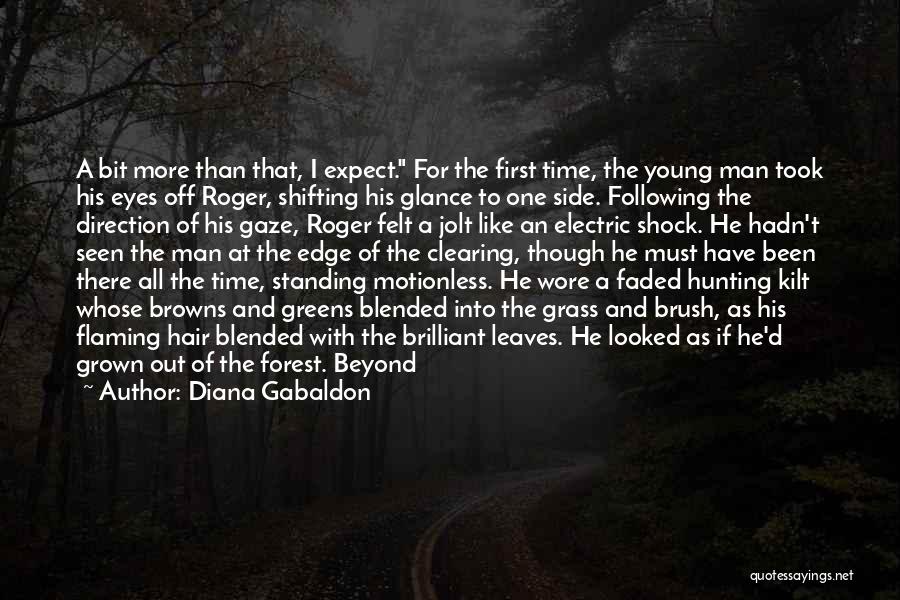 A bit more than that, I expect." For the first time, the young man took his eyes off Roger, shifting his glance to one side. Following the direction of his gaze, Roger felt a jolt like an electric shock. He hadn't seen the man at the edge of the clearing, though he must have been there all the time, standing motionless. He wore a faded hunting kilt whose browns and greens blended into the grass and brush, as his flaming hair blended with the brilliant leaves. He looked as if he'd grown out of the forest. Beyond

~ Author: Diana Gabaldon

quotessayings.net